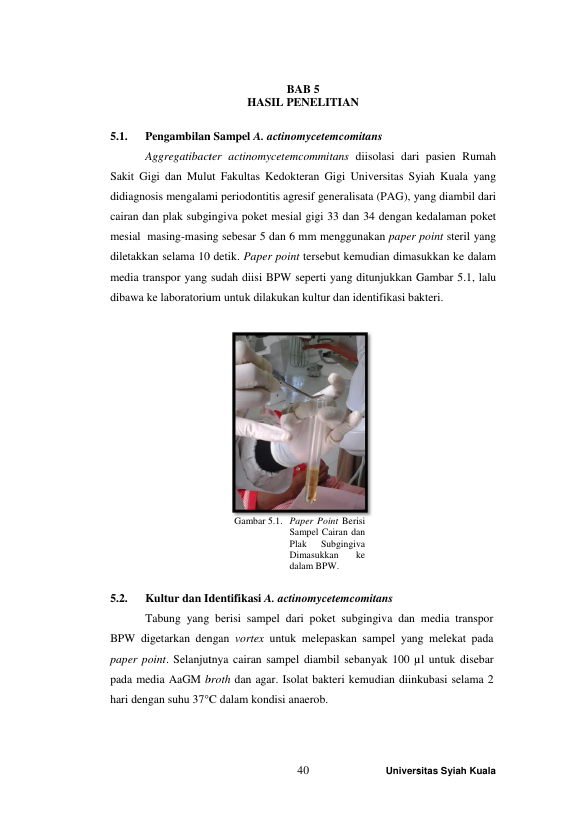 BAB 5
HASIL PENELITIAN

5.1. Pengambilan Sampel A. actinomycetemcomitans

Aggregatibacter actinomycetemcommitans diisolasi dari pasien Rumah Sakit Gigi dan Mulut Fakultas Kedokteran Gigi Universitas Syiah Kuala yang didiagnosis mengalami periodontitis agresif generalisata (PAG), yang diambil dari cairan dan plak subgingiva poket mesial gigi 33 dan 34 dengan kedalaman poket mesial masing-masing sebesar 5 dan 6 mm menggunakan paper point steril yang diletakkan selama 10 detik. Paper point tersebut kemudian dimasukkan ke dalam media transpor yang sudah diisi BPW seperti yang ditunjukkan Gambar 5.1, lalu dibawa ke laboratorium untuk dilakukan kultur dan identifikasi bakteri.

Gambar 5.1. Paper Point Berisi Sampel Cairan dan Plak Subgingiva Dimasukkan ke dalam BPW.

5.2. Kultur dan Identifikasi A. actinomycetemcomitans

Tabung yang berisi sampel dari poket subgingiva dan media transpor BPW digetarkan dengan vortex untuk melepaskan sampel yang melekat pada paper point. Selanjutnya cairan sampel diambil sebanyak 100 µl untuk disebar pada media AaGM broth dan agar. Isolat bakteri kemudian diinkubasi selama 2 hari dengan suhu 37°C dalam kondisi anaerob.

40

Universitas Syiah Kuala